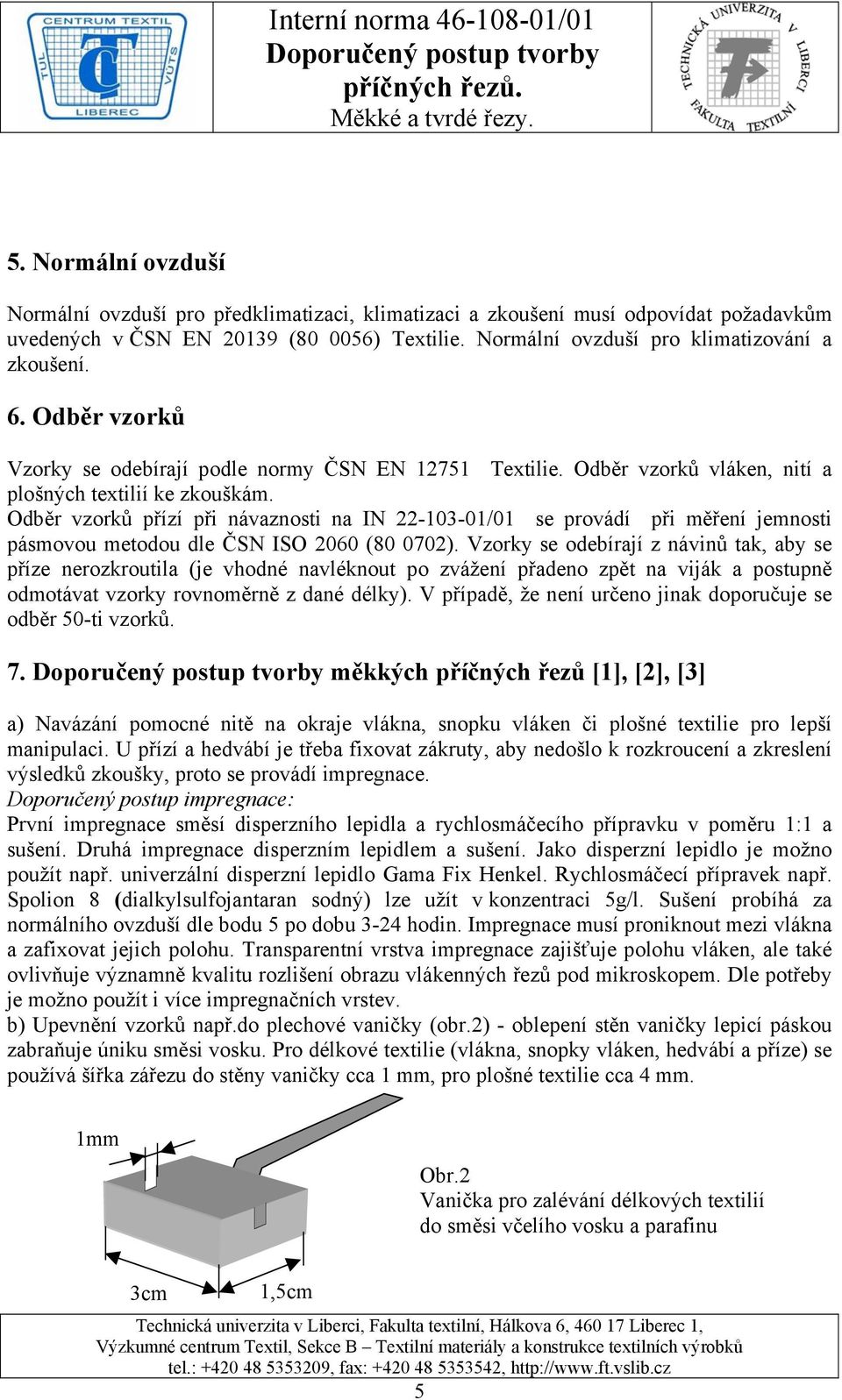 CENTRUM TEXTIL
TUL VÚTS
LIBEREC

Interní norma 46-108-01/01
Doporučený postup tvorby příčných řezů.
Měkké a tvrdé řezy.

TECHNICKÁ UNIVERZITA V LIBERCI
FAKULTA TEXTILNÍ

5. Normální ovzduší

Normální ovzduší pro předklimatizaci, klimatizaci a zkoušení musí odpovídat požadavkům uvedených v ČSN EN 20139 (80 0056) Textilie. Normální ovzduší pro klimatizování a zkoušení.

6. Odběr vzorků

Vzorky se odebírají podle normy ČSN EN 12751 Textilie. Odběr vzorků vláken, nití a plošných textilií ke zkouškám.
Odběr vzorků přízí při návaznosti na IN 22-103-01/01 se provádí při měření jemnosti pásmovou metodou dle ČSN ISO 2060 (80 0702). Vzorky se odebírají z návinů tak, aby se příze nerozkroutila (je vhodné navléknout po zvážení přadeno zpět na viják a postupně odmotávat vzorky rovnoměrně z dané délky). V případě, že není určeno jinak doporučuje se odběr 50-ti vzorků.

7. Doporučený postup tvorby měkkých příčných řezů [1], [2], [3]

a) Navázání pomocné nitě na okraje vlákna, snopku vláken či plošné textilie pro lepší manipulaci. U přízí a hedvábí je třeba fixovat zákruty, aby nedošlo k rozkroucení a zkreslení výsledků zkoušky, proto se provádí impregnace.
Doporučený postup impregnace:
První impregnace směsí disperzního lepidla a rychlosmáčecího přípravku v poměru 1:1 a sušení. Druhá impregnace disperzním lepidlem a sušení. Jako disperzní lepidlo je možno použít např. univerzální disperzní lepidlo Gama Fix Henkel. Rychlosmáčecí přípravek např. Spolion 8 (dialkylsulfojantaran sodný) lze užít v konzentraci 5g/l. Sušení probíhá za normálního ovzduší dle bodu 5 po dobu 3-24 hodin. Impregnace musí proniknout mezi vlákna a zafixovat jejich polohu. Transparentní vrstva impregnace zajišťuje polohu vláken, ale také ovlivňuje významně kvalitu rozlišení obrazu vlákenných řezů pod mikroskopem. Dle potřeby je možno použít i více impregnačních vrstev.
b) Upevnění vzorků např.do plechové vaničky (obr.2) - oblepení stěn vaničky lepicí páskou zabraňuje úniku směsi vosku. Pro délkové textilie (vlákna, snopky vláken, hedvábí a příze) se používá šířka zářezu do stěny vaničky cca 1 mm, pro plošné textilie cca 4 mm.

1mm
3cm
1,5cm

Obr.2
Vanička pro zalévání délkových textilií do směsi včelího vosku a parafinu

Technická univerzita v Liberci, Fakulta textilní, Hálkova 6, 460 17 Liberec 1,
Výzkumné centrum Textil, Sekce B – Textilní materiály a konstrukce textilních výrobků
tel.: +420 48 5353209, fax: +420 48 5353542, http://www.ft.vslib.cz
5